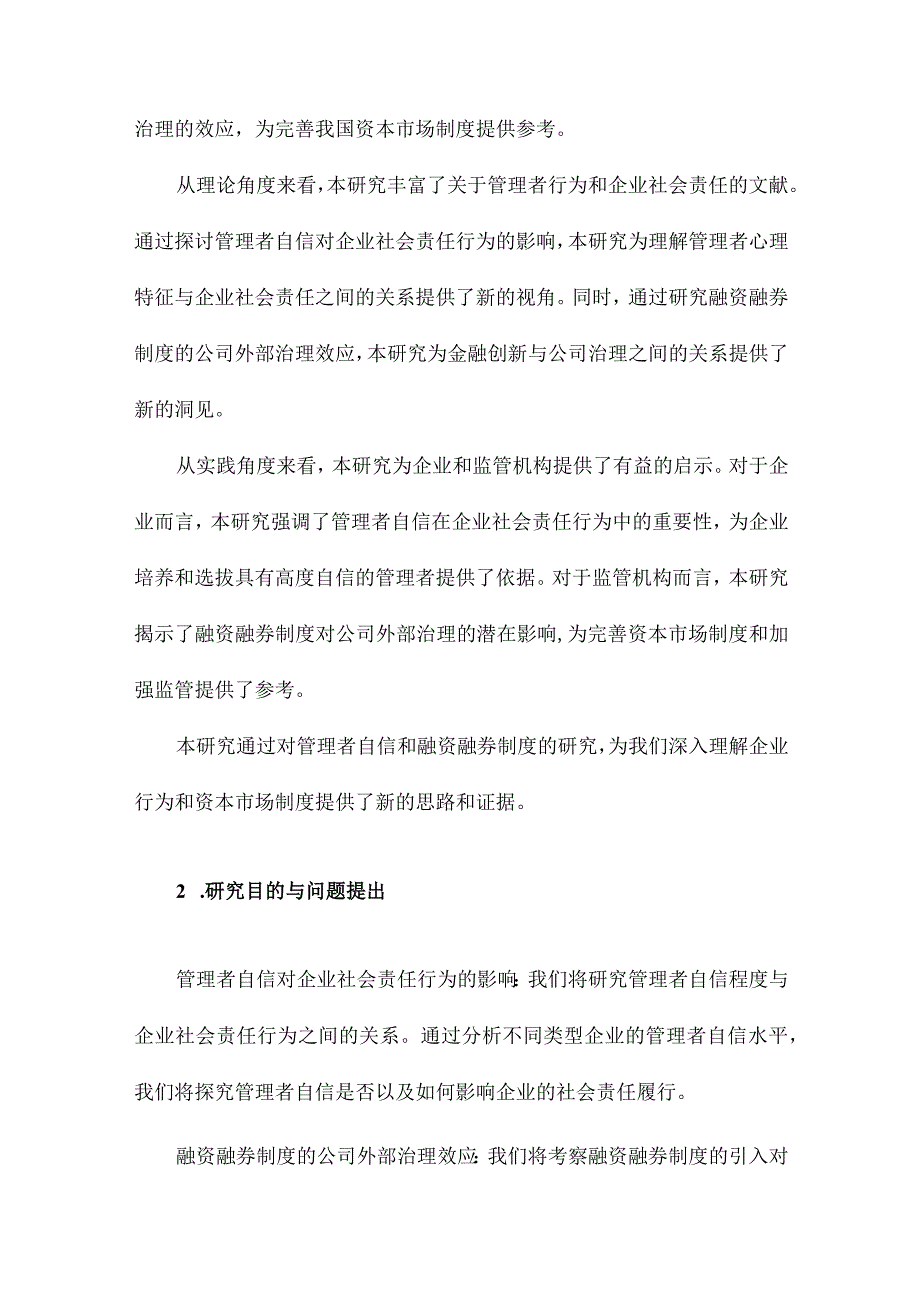 治理的效应，为完善我国资本市场制度提供参考。

从理论角度来看，本研究丰富了关于管理者行为和企业社会责任的文献。通过探讨管理者自信对企业社会责任行为的影响，本研究为理解管理者心理特征与企业社会责任之间的关系提供了新的视角。同时，通过研究融资融券制度的公司外部治理效应，本研究为金融创新与公司治理之间的关系提供了新的洞见。

从实践角度来看，本研究为企业和监管机构提供了有益的启示。对于企业而言，本研究强调了管理者自信在企业社会责任行为中的重要性，为企业培养和选拔具有高度自信的管理者提供了依据。对于监管机构而言，本研究揭示了融资融券制度对公司外部治理的潜在影响，为完善资本市场制度和加强监管提供了参考。

本研究通过对管理者自信和融资融券制度的研究，为我们深入理解企业行为和资本市场制度提供了新的思路和证据。

2 .研究目的与问题提出

管理者自信对企业社会责任行为的影响：我们将研究管理者自信程度与企业社会责任行为之间的关系。通过分析不同类型企业的管理者自信水平，我们将探究管理者自信是否以及如何影响企业的社会责任履行。

融资融券制度的公司外部治理效应：我们将考察融资融券制度的引入对